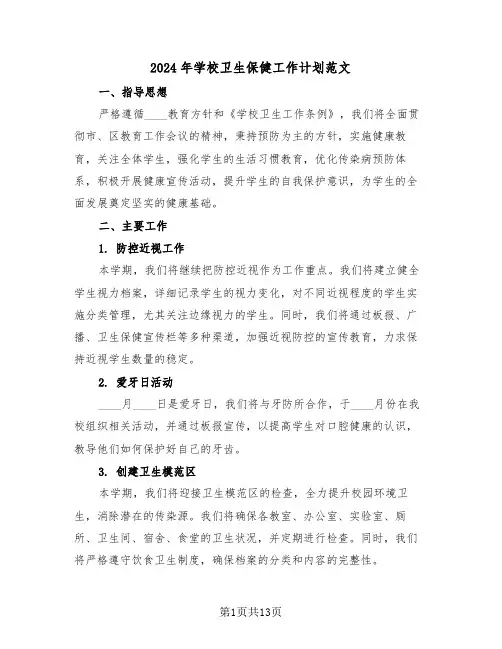 2024年学校卫生保健工作计划范文

一、指导思想

严格遵循____教育方针和《学校卫生工作条例》，我们将全面贯彻市、区教育工作会议的精神，秉持预防为主的方针，实施健康教育，关注全体学生，强化学生的生活习惯教育，优化传染病预防体系，积极开展健康宣传活动，提升学生的自我保护意识，为学生的全面发展奠定坚实的健康基础。

二、主要工作

1. 防控近视工作

本学期，我们将继续把防控近视作为工作重点。我们将建立健全学生视力档案，详细记录学生的视力变化，对不同近视程度的学生实施分类管理，尤其关注边缘视力的学生。同时，我们将通过板报、广播、卫生保健宣传栏等多种渠道，加强近视防控的宣传教育，力求保持近视学生数量的稳定。

2. 爱牙日活动

____月____日是爱牙日，我们将与牙防所合作，于____月份在我校组织相关活动，并通过板报宣传，以提高学生对口腔健康的认识，教导他们如何保护好自己的牙齿。

3. 创建卫生模范区

本学期，我们将迎接卫生模范区的检查，全力提升校园环境卫生，消除潜在的传染源。我们将确保各教室、办公室、实验室、厕所、卫生间、宿舍、食堂的卫生状况，并定期进行检查。同时，我们将严格遵守饮食卫生制度，确保档案的分类和内容的完整性。

第1页共13页